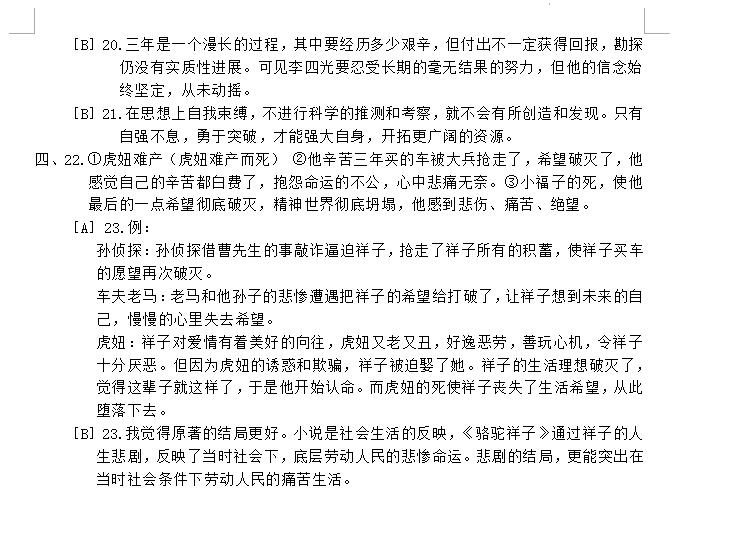 [B] 20.三年是一个漫长的过程，其中要经历多少艰辛，但付出不一定获得回报，勘探仍没有实质性进展。可见李四光要忍受长期的毫无结果的努力，但他的信念始终坚定，从未动摇。

[B] 21.在思想上自我束缚，不进行科学的推测和考察，就不会有所创造和发现。只有自强不息，勇于突破，才能强大自身，开拓更广阔的资源。

四、22.①虎妞难产（虎妞难产而死） ②他辛苦三年买的车被大兵抢走了，希望破灭了，他感觉自己的辛苦都白费了，抱怨命运的不公，心中悲痛无奈。③小福子的死，使他最后的一点希望彻底破灭，精神世界彻底坍塌，他感到悲伤、痛苦、绝望。

[A] 23.例：

孙侦探：孙侦探借曹先生的事敲诈逼迫祥子，抢走了祥子所有的积蓄，使祥子买车的愿望再次破灭。

车夫老马：老马和他孙子的悲惨遭遇把祥子的希望给打破了，让祥子想到未来的自己，慢慢的心里失去希望。

虎妞：祥子对爱情有着美好的向往，虎妞又老又丑，好逸恶劳，善玩心机，令祥子十分厌恶。但因为虎妞的诱惑和欺骗，祥子被迫娶了她。祥子的生活理想破灭了，觉得这辈子就这样了，于是他开始认命。而虎妞的死使祥子丧失了生活希望，从此堕落下去。

[B] 23.我觉得原著的结局更好。小说是社会生活的反映，《骆驼祥子》通过祥子的人生悲剧，反映了当时社会下，底层劳动人民的悲惨命运。悲剧的结局，更能突出在当时社会条件下劳动人民的痛苦生活。